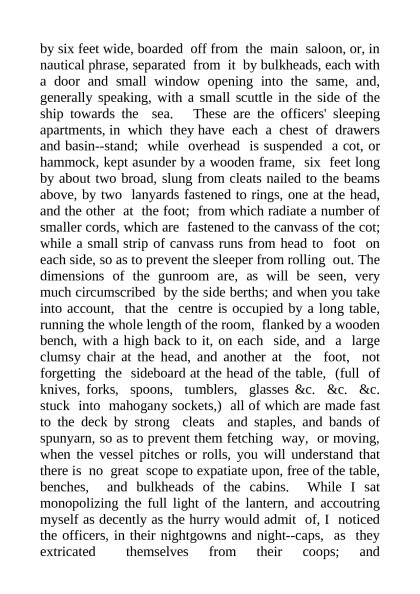 by six feet wide, boarded off from the main saloon, or, in nautical phrase, separated from it by bulkheads, each with a door and small window opening into the same, and, generally speaking, with a small scuttle in the side of the ship towards the sea. These are the officers' sleeping apartments, in which they have each a chest of drawers and basin--stand; while overhead is suspended a cot, or hammock, kept asunder by a wooden frame, six feet long by about two broad, slung from cleats nailed to the beams above, by two lanyards fastened to rings, one at the head, and the other at the foot; from which radiate a number of smaller cords, which are fastened to the canvass of the cot; while a small strip of canvass runs from head to foot on each side, so as to prevent the sleeper from rolling out. The dimensions of the gunroom are, as will be seen, very much circumscribed by the side berths; and when you take into account, that the centre is occupied by a long table, running the whole length of the room, flanked by a wooden bench, with a high back to it, on each side, and a large clumsy chair at the head, and another at the foot, not forgetting the sideboard at the head of the table, (full of knives, forks, spoons, tumblers, glasses &c. &c. &c. stuck into mahogany sockets,) all of which are made fast to the deck by strong cleats and staples, and bands of spunyarn, so as to prevent them fetching way, or moving, when the vessel pitches or rolls, you will understand that there is no great scope to expatiate upon, free of the table, benches, and bulkheads of the cabins. While I sat monopolizing the full light of the lantern, and accoutring myself as decently as the hurry would admit of, I noticed the officers, in their nightgowns and night--caps, as they extricated themselves from their coops; and